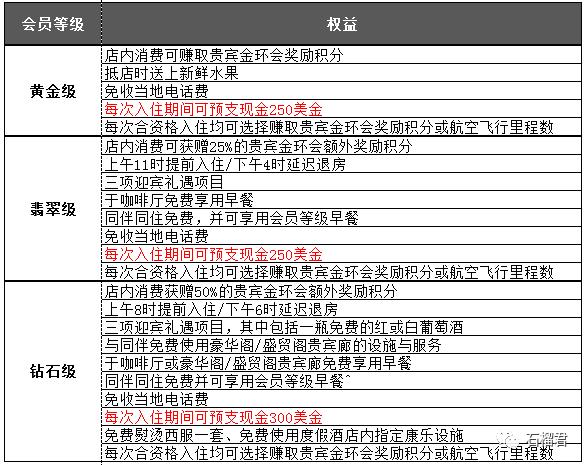 | 会员等级 | 权益 |
|---|---|
| 黄金级 | 店内消费可赚取贵宾金环会奖励积分 |
| | 抵店时送上新鲜水果 |
| | 免收当地电话费 |
| | 每次入住期间可预支现金250美金 |
| | 每次合资格入住均可选择赚取贵宾金环会奖励积分或航空飞行里程数 |
| 翡翠级 | 店内消费可获赠25%的贵宾金环会额外奖励积分 |
| | 上午11时提前入住/下午4时延迟退房 |
| | 三项迎宾礼遇项目 |
| | 于咖啡厅免费享用早餐 |
| | 同伴同住免费，并可享用会员等级早餐 |
| | 免收当地电话费 |
| | 每次入住期间可预支现金250美金 |
| | 每次合资格入住均可选择赚取贵宾金环会奖励积分或航空飞行里程数 |
| 钻石级 | 店内消费获赠50%的贵宾金环会额外奖励积分 |
| | 上午8时提前入住/下午6时延迟退房 |
| | 三项迎宾礼遇项目，其中包括一瓶免费的红或白葡萄酒 |
| | 与同伴免费使用豪华阁/盛贸阁贵宾廊的设施与服务 |
| | 于咖啡厅或豪华阁/盛贸阁贵宾廊免费享用早餐 |
| | 同伴同住免费并可享用会员等级早餐^ |
| | 免收当地电话费 |
| | 每次入住期间可预支现金300美金 |
| | 免费熨烫西服一套、免费使用度假酒店内指定康乐设施 |
| | 每次合资格入住均可选择赚取贵宾金环会奖励积分或航空飞行里程数 |

石榴君